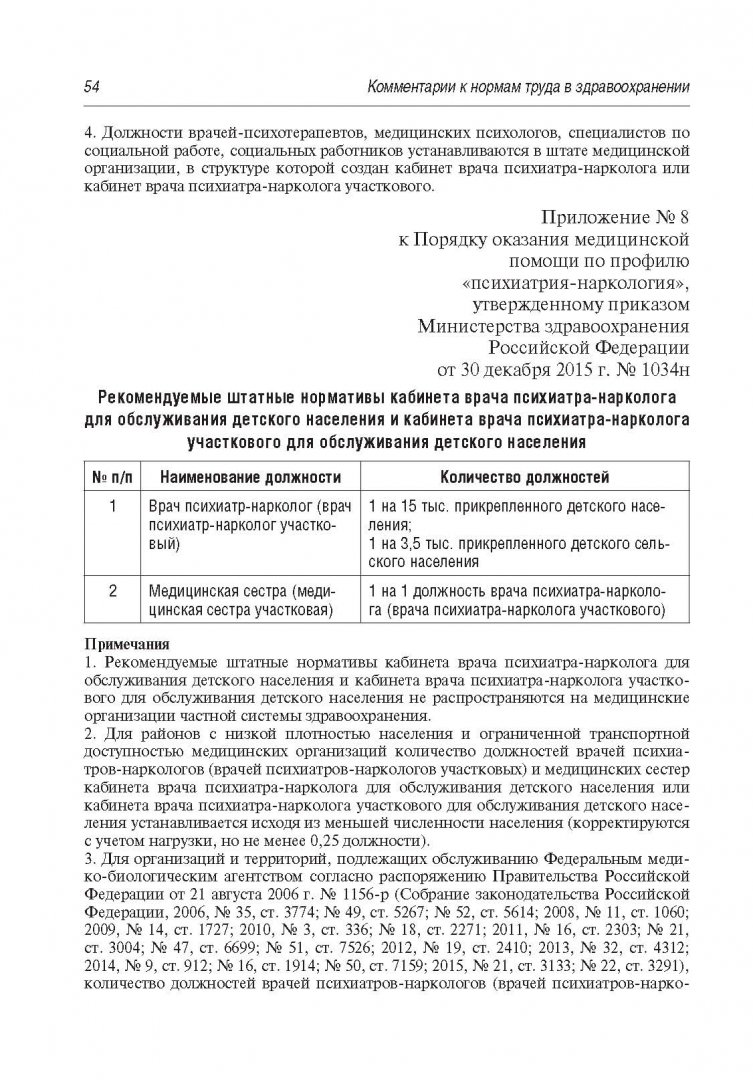 54

Комментарии к нормам труда в здравоохранении

4. Должности врачей-психотерапевтов, медицинских психологов, специалистов по социальной работе, социальных работников устанавливаются в штате медицинской организации, в структуре которой создан кабинет врача психиатра-нарколога или кабинет врача психиатра-нарколога участкового.

Приложение № 8
к Порядку оказания медицинской помощи по профилю «психиатрия-наркология», утвержденному приказом Министерства здравоохранения Российской Федерации от 30 декабря 2015 г. № 1034н

Рекомендуемые штатные нормативы кабинета врача психиатра-нарколога для обслуживания детского населения и кабинета врача психиатра-нарколога участкового для обслуживания детского населения

| № п/п | Наименование должности | Количество должностей |
|---|---|---|
| 1 | Врач психиатр-нарколог (врач психиатр-нарколог участковый) | 1 на 15 тыс. прикрепленного детского населения; 1 на 3,5 тыс. прикрепленного детского сельского населения |
| 2 | Медицинская сестра (медицинская сестра участковая) | 1 на 1 должность врача психиатра-нарколога (врача психиатра-нарколога участкового) |

Примечания
1. Рекомендуемые штатные нормативы кабинета врача психиатра-нарколога для обслуживания детского населения и кабинета врача психиатра-нарколога участкового для обслуживания детского населения не распространяются на медицинские организации частной системы здравоохранения.
2. Для районов с низкой плотностью населения и ограниченной транспортной доступностью медицинских организаций количество должностей врачей психиатров-наркологов (врачей психиатров-наркологов участковых) и медицинских сестер кабинета врача психиатра-нарколога для обслуживания детского населения или кабинета врача психиатра-нарколога участкового для обслуживания детского населения устанавливается исходя из меньшей численности населения (корректируются с учетом нагрузки, но не менее 0,25 должности).
3. Для организаций и территорий, подлежащих обслуживанию Федеральным медико-биологическим агентством согласно распоряжению Правительства Российской Федерации от 21 августа 2006 г. № 1156-р (Собрание законодательства Российской Федерации, 2006, № 35, ст. 3774; № 49, ст. 5267; № 52, ст. 5614; 2008, № 11, ст. 1060; 2009, № 14, ст. 1727; 2010, № 3, ст. 336; № 18, ст. 2271; 2011, № 16, ст. 2303; № 21, ст. 3004; № 47, ст. 6699; № 51, ст. 7526; 2012, № 19, ст. 2410; 2013, № 32, ст. 4312; 2014, № 9, ст. 912; № 16, ст. 1914; № 50, ст. 7159; 2015, № 21, ст. 3133; № 22, ст. 3291), количество должностей врачей психиатров-наркологов (врачей психиатров-нарко-